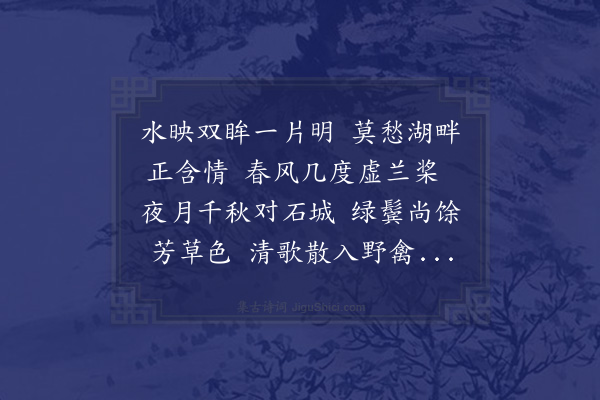 水映双眸一片明　莫愁湖畔正含情　春风几度虚兰桨　夜月千秋对石城　绿鬓尚馀芳草色　清歌散入野禽...

集古诗词 JiguShici.com